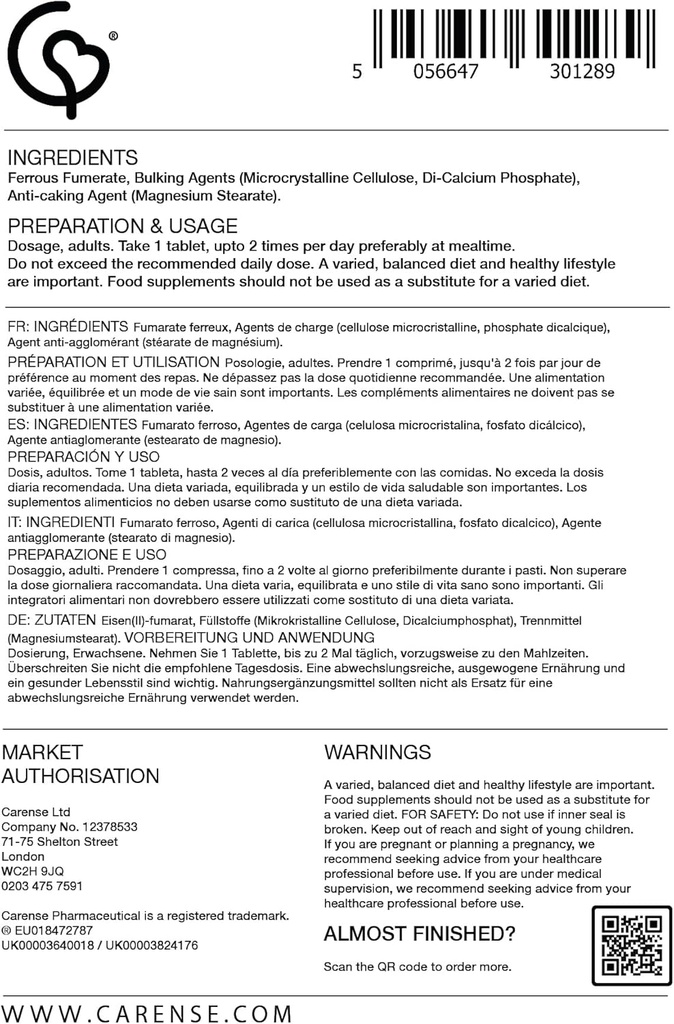 ®

5 056647 301289

INGREDIENTS
Ferrous Fumerate, Bulking Agents (Microcrystalline Cellulose, Di-Calcium Phosphate), Anti-caking Agent (Magnesium Stearate).

PREPARATION & USAGE
Dosage, adults. Take 1 tablet, upto 2 times per day preferably at mealtime. Do not exceed the recommended daily dose. A varied, balanced diet and healthy lifestyle are important. Food supplements should not be used as a substitute for a varied diet.

FR: INGRÉDIENTS Fumarate ferreux, Agents de charge (cellulose microcristalline, phosphate dicalcique), Agent anti-agglomérant (stéarate de magnésium).
PRÉPARATION ET UTILISATION Posologie, adultes. Prendre 1 comprimé, jusqu'à 2 fois par jour de préférence au moment des repas. Ne dépassez pas la dose quotidienne recommandée. Une alimentation variée, équilibrée et un mode de vie sain sont importants. Les compléments alimentaires ne doivent pas se substituer à une alimentation variée.
ES: INGREDIENTES Fumarato ferroso, Agentes de carga (celulosa microcristalina, fosfato dicálcico), Agente antiaglomerante (estearato de magnesio).
PREPARACIÓN Y USO
Dosis, adultos. Tome 1 tableta, hasta 2 veces al día preferiblemente con las comidas. No exceda la dosis diaria recomendada. Una dieta variada, equilibrada y un estilo de vida saludable son importantes. Los suplementos alimenticios no deben usarse como sustituto de una dieta variada.
IT: INGREDIENTI Fumarato ferroso, Agenti di carica (cellulosa microcristallina, fosfato dicalcico), Agente antiagglomerante (stearato di magnesio).
PREPARAZIONE E USO
Dosaggio, adulti. Prendere 1 compressa, fino a 2 volte al giorno preferibilmente durante i pasti. Non superare la dose giornaliera raccomandata. Una dieta varia, equilibrata e uno stile di vita sano sono importanti. Gli integratori alimentari non dovrebbero essere utilizzati come sostituto di una dieta variata.
DE: ZUTATEN Eisen(II)-fumarat, Füllstoffe (Mikrokristalline Cellulose, Dicalciumphosphat), Trennmittel (Magnesiumstearat). VORBEREITUNG UND ANWENDUNG
Dosierung, Erwachsene. Nehmen Sie 1 Tablette, bis zu 2 Mal täglich, vorzugsweise zu den Mahlzeiten. Überschreiten Sie nicht die empfohlene Tagesdosis. Eine abwechslungsreiche, ausgewogene Ernährung und ein gesunder Lebensstil sind wichtig. Nahrungsergänzungsmittel sollten nicht als Ersatz für eine abwechslungsreiche Ernährung verwendet werden.

MARKET AUTHORISATION

Carense Ltd
Company No. 12378533
71-75 Shelton Street
London
WC2H 9JQ
0203 475 7591

Carense Pharmaceutical is a registered trademark.
® EU018472787
UK00003640018 / UK00003824176

WARNINGS

A varied, balanced diet and healthy lifestyle are important. Food supplements should not be used as a substitute for a varied diet. FOR SAFETY: Do not use if inner seal is broken. Keep out of reach and sight of young children. If you are pregnant or planning a pregnancy, we recommend seeking advice from your healthcare professional before use. If you are under medical supervision, we recommend seeking advice from your healthcare professional before use.

ALMOST FINISHED?

Scan the QR code to order more.

WWW.CARENSE.COM